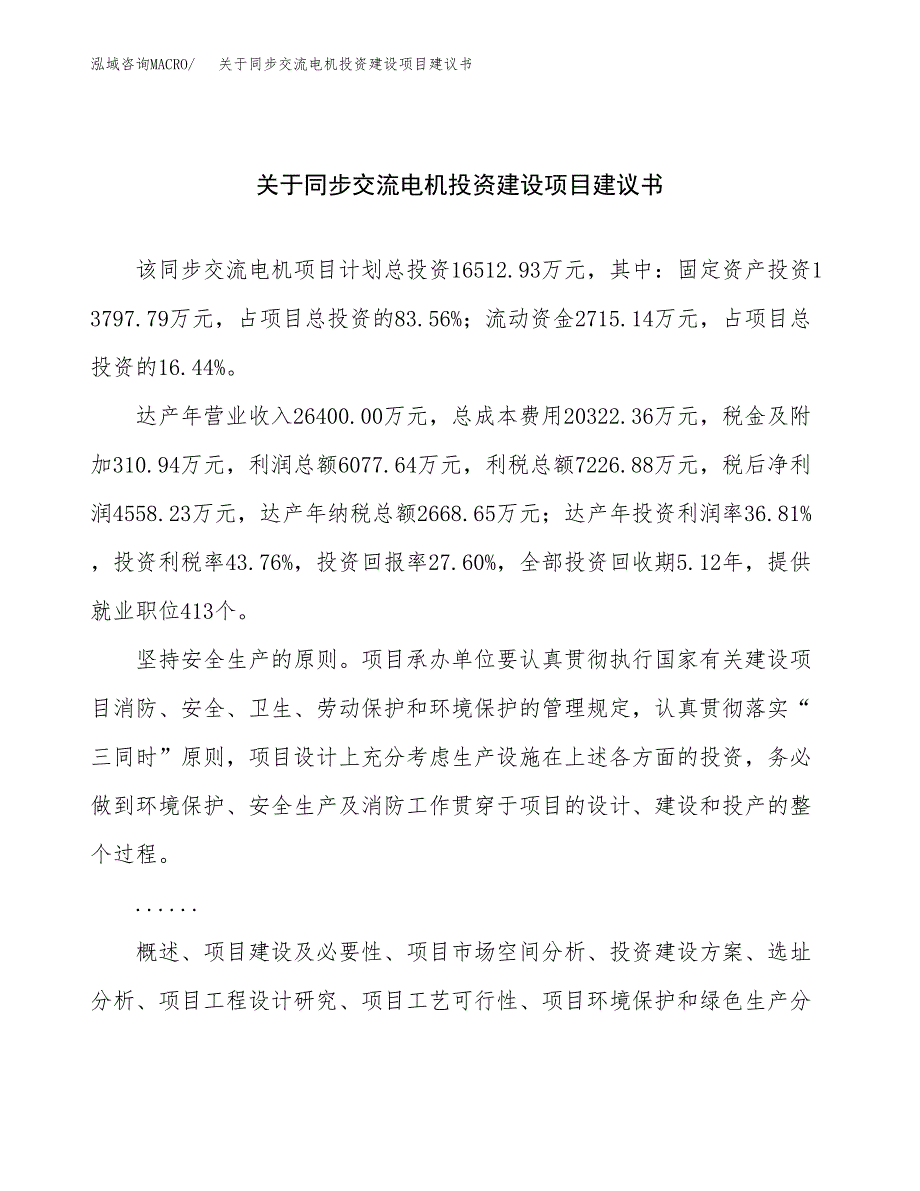 泓域咨询MACRO/　关于同步交流电机投资建设项目建议书

关于同步交流电机投资建设项目建议书

该同步交流电机项目计划总投资16512.93万元，其中：固定资产投资13797.79万元，占项目总投资的83.56%；流动资金2715.14万元，占项目总投资的16.44%。

达产年营业收入26400.00万元，总成本费用20322.36万元，税金及附加310.94万元，利润总额6077.64万元，利税总额7226.88万元，税后净利润4558.23万元，达产年纳税总额2668.65万元；达产年投资利润率36.81%，投资利税率43.76%，投资回报率27.60%，全部投资回收期5.12年，提供就业职位413个。

坚持安全生产的原则。项目承办单位要认真贯彻执行国家有关建设项目消防、安全、卫生、劳动保护和环境保护的管理规定，认真贯彻落实“三同时”原则，项目设计上充分考虑生产设施在上述各方面的投资，务必做到环境保护、安全生产及消防工作贯穿于项目的设计、建设和投产的整个过程。

......

概述、项目建设及必要性、项目市场空间分析、投资建设方案、选址分析、项目工程设计研究、项目工艺可行性、项目环境保护和绿色生产分